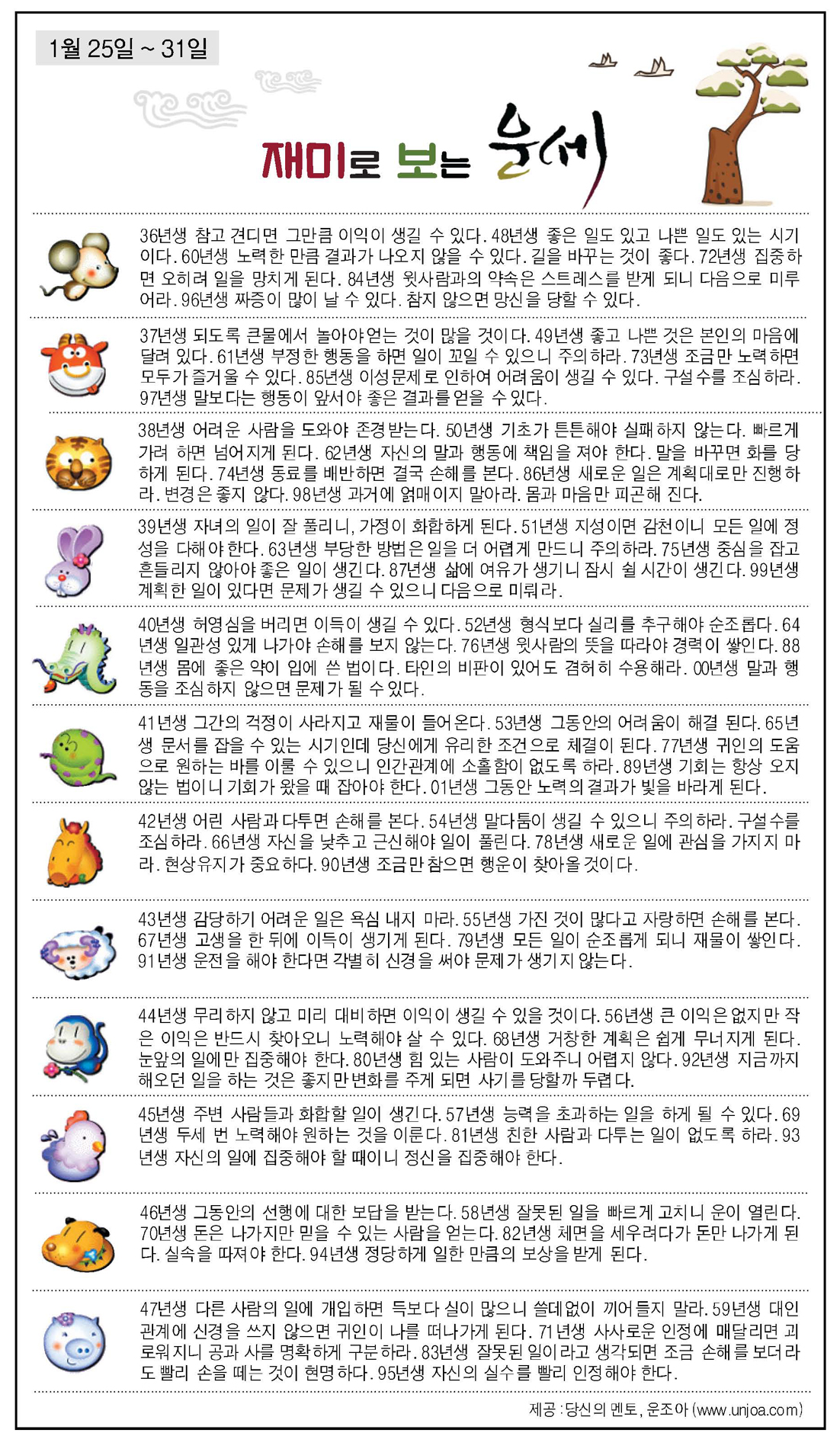 1월 25일 ~ 31일

재미로 보는 운세

36년생 참고 견디면 그만큼 이익이 생길 수 있다. 48년생 좋은 일도 있고 나쁜 일도 있는 시기이다. 60년생 노력한 만큼 결과가 나오지 않을 수 있다. 길을 바꾸는 것이 좋다. 72년생 집중하면 오히려 일을 망치게 된다. 84년생 윗사람과의 약속은 스트레스를 받게 되니 다음으로 미루어라. 96년생 짜증이 많이 날 수 있다. 참지 않으면 망신을 당할 수 있다.

37년생 되도록 큰물에서 놀아야 얻는 것이 많을 것이다. 49년생 좋고 나쁜 것은 본인의 마음에 달려 있다. 61년생 부정한 행동을 하면 일이 꼬일 수 있으니 주의하라. 73년생 조금만 노력하면 모두가 즐거울 수 있다. 85년생 이성문제로 인하여 어려움이 생길 수 있다. 구설수를 조심하라. 97년생 말보다는 행동이 앞서야 좋은 결과를 얻을 수 있다.

38년생 어려운 사람을 도와야 존경받는다. 50년생 기초가 튼튼해야 실패하지 않는다. 빠르게 가려 하면 넘어지게 된다. 62년생 자신의 말과 행동에 책임을 져야 한다. 말을 바꾸면 화를 당하게 된다. 74년생 동료를 배반하면 결국 손해를 본다. 86년생 새로운 일은 계획대로만 진행하라. 변경은 좋지 않다. 98년생 과거에 얽매이지 말아라. 몸과 마음만 피곤해 진다.

39년생 자녀의 일이 잘 풀리니, 가정이 화합하게 된다. 51년생 지성이면 감천이니 모든 일에 정성을 다해야 한다. 63년생 부당한 방법은 일을 더 어렵게 만드니 주의하라. 75년생 중심을 잡고 흔들리지 않아야 좋은 일이 생긴다. 87년생 삶에 여유가 생기니 잠시 쉴 시간이 생긴다. 99년생 계획한 일이 있다면 문제가 생길 수 있으니 다음으로 미뤄라.

40년생 허영심을 버리면 이득이 생길 수 있다. 52년생 형식보다 실리를 추구해야 순조롭다. 64년생 일관성 있게 나가야 손해를 보지 않는다. 76년생 윗사람의 뜻을 따라야 경력이 쌓인다. 88년생 몸에 좋은 약이 입에 쓴 법이다. 타인의 비판이 있어도 겸허히 수용해라. 00년생 말과 행동을 조심하지 않으면 문제가 될 수 있다.

41년생 그간의 걱정이 사라지고 재물이 들어온다. 53년생 그동안의 어려움이 해결 된다. 65년생 문서를 잡을 수 있는 시기인데 당신에게 유리한 조건으로 체결이 된다. 77년생 귀인의 도움으로 원하는 바를 이룰 수 있으니 인간관계에 소홀함이 없도록 하라. 89년생 기회는 항상 오지 않는 법이니 기회가 왔을 때 잡아야 한다. 01년생 그동안 노력의 결과가 빛을 바라게 된다.

42년생 어린 사람과 다투면 손해를 본다. 54년생 말다툼이 생길 수 있으니 주의하라. 구설수를 조심하라. 66년생 자신을 낮추고 근신해야 일이 풀린다. 78년생 새로운 일에 관심을 가지지 마라. 현상유지가 중요하다. 90년생 조금만 참으면 행운이 찾아올 것이다.

43년생 감당하기 어려운 일은 욕심 내지 마라. 55년생 가진 것이 많다고 자랑하면 손해를 본다. 67년생 고생을 한 뒤에 이득이 생기게 된다. 79년생 모든 일이 순조롭게 되니 재물이 쌓인다. 91년생 운전을 해야 한다면 각별히 신경을 써야 문제가 생기지 않는다.

44년생 무리하지 않고 미리 대비하면 이익이 생길 수 있을 것이다. 56년생 큰 이익은 없지만 작은 이익은 반드시 찾아오니 노력해야 살 수 있다. 68년생 거창한 계획은 쉽게 무너지게 된다. 눈앞의 일에만 집중해야 한다. 80년생 힘 있는 사람이 도와주니 어렵지 않다. 92년생 지금까지 해오던 일을 하는 것은 좋지만 변화를 주게 되면 사기를 당할까 두렵다.

45년생 주변 사람들과 화합할 일이 생긴다. 57년생 능력을 초과하는 일을 하게 될 수 있다. 69년생 두세 번 노력해야 원하는 것을 이룬다. 81년생 친한 사람과 다투는 일이 없도록 하라. 93년생 자신의 일에 집중해야 할 때이니 정신을 집중해야 한다.

46년생 그동안의 선행에 대한 보답을 받는다. 58년생 잘못된 일을 빠르게 고치니 운이 열린다. 70년생 돈은 나가지만 믿을 수 있는 사람을 얻는다. 82년생 체면을 세우려다가 돈만 나가게 된다. 실속을 따져야 한다. 94년생 정당하게 일한 만큼의 보상을 받게 된다.

47년생 다른 사람의 일에 개입하면 득보다 실이 많으니 쓸데없이 끼어들지 말라. 59년생 대인관계에 신경을 쓰지 않으면 귀인이 나를 떠나가게 된다. 71년생 사사로운 인정에 매달리면 괴로워지니 공과 사를 명확하게 구분하라. 83년생 잘못된 일이라고 생각되면 조금 손해를 보더라도 빨리 손을 떼는 것이 현명하다. 95년생 자신의 실수를 빨리 인정해야 한다.

제공 : 당신의 멘토, 운조아 (www.unjoa.com)